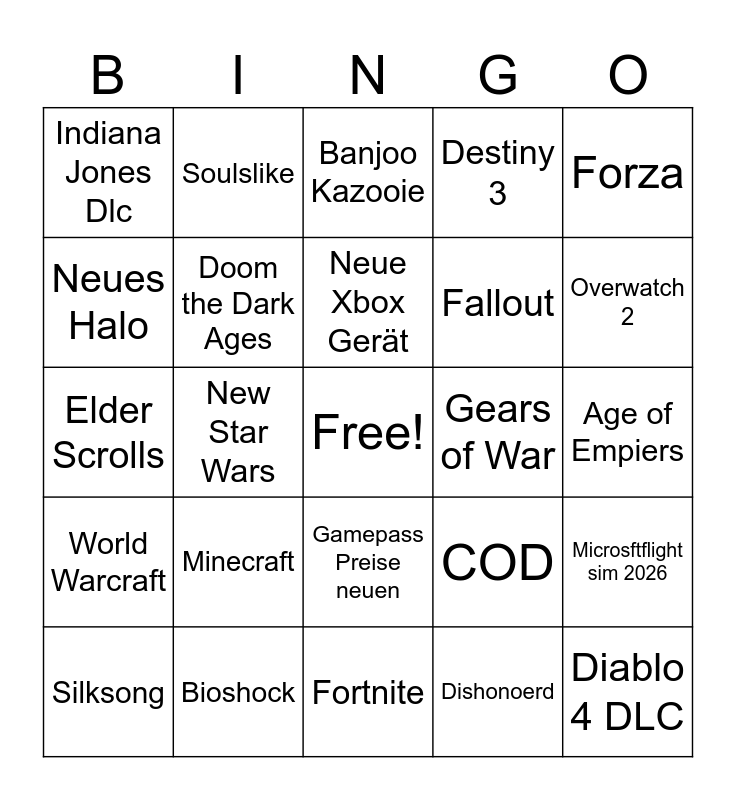 | B | I | N | G | O |
|---|---|---|---|---|
| Indiana Jones Dlc | Soulslike | Banjoo Kazooie | Destiny 3 | Forza |
| Neues Halo | Doom the Dark Ages | Neue Xbox Gerät | Fallout | Overwatch 2 |
| Elder Scrolls | New Star Wars | Free! | Gears of War | Age of Empiers |
| World Warcraft | Minecraft | Gamepass Preise neuen | COD | Microsftflight sim 2026 |
| Silksong | Bioshock | Fortnite | Dishonoerd | Diablo 4 DLC |